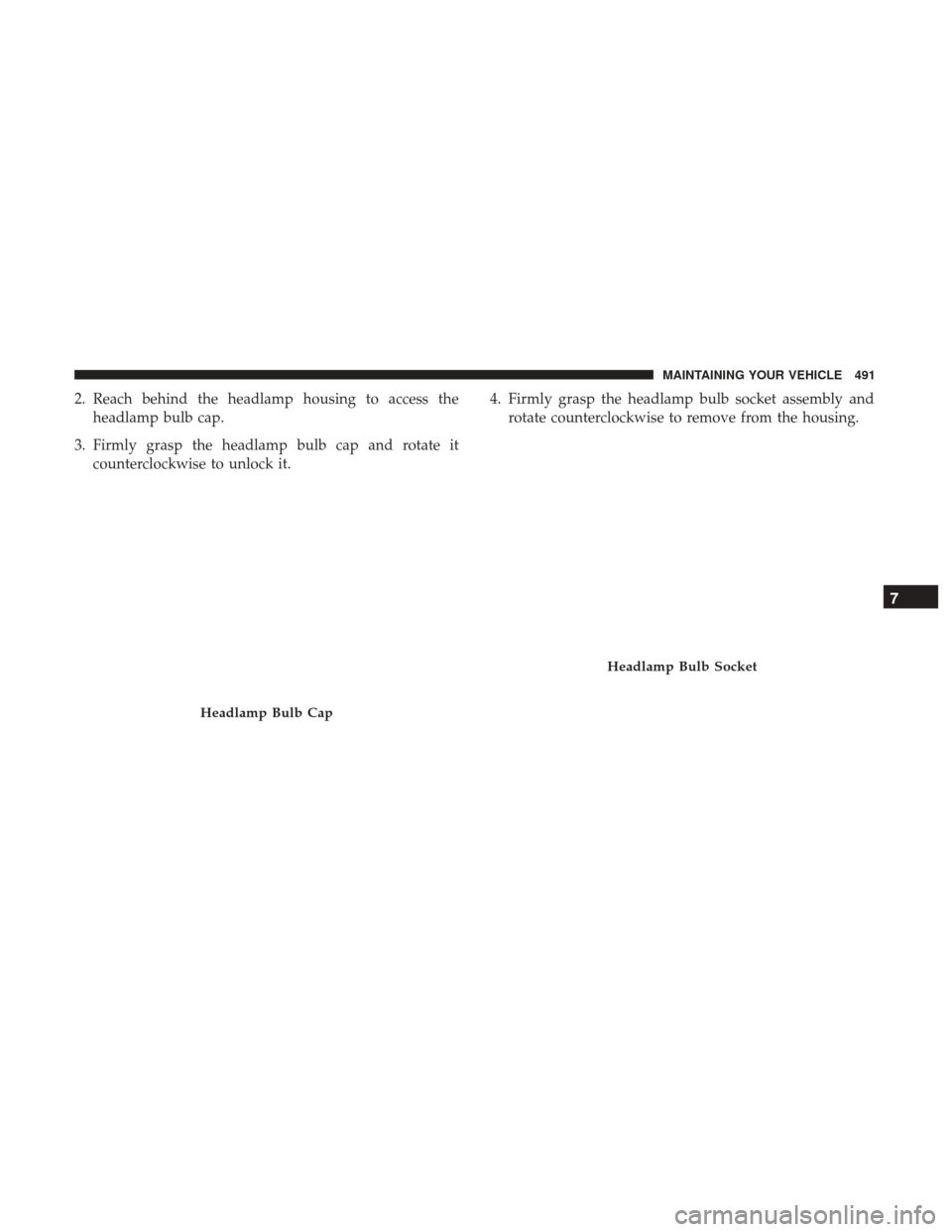 MAINTAINING YOUR VEHICLE 491

2. Reach behind the headlamp housing to access the headlamp bulb cap.

3. Firmly grasp the headlamp bulb cap and rotate it counterclockwise to unlock it.

Headlamp Bulb Cap

4. Firmly grasp the headlamp bulb socket assembly and rotate counterclockwise to remove from the housing.

Headlamp Bulb Socket

7

carmanualsonline.info